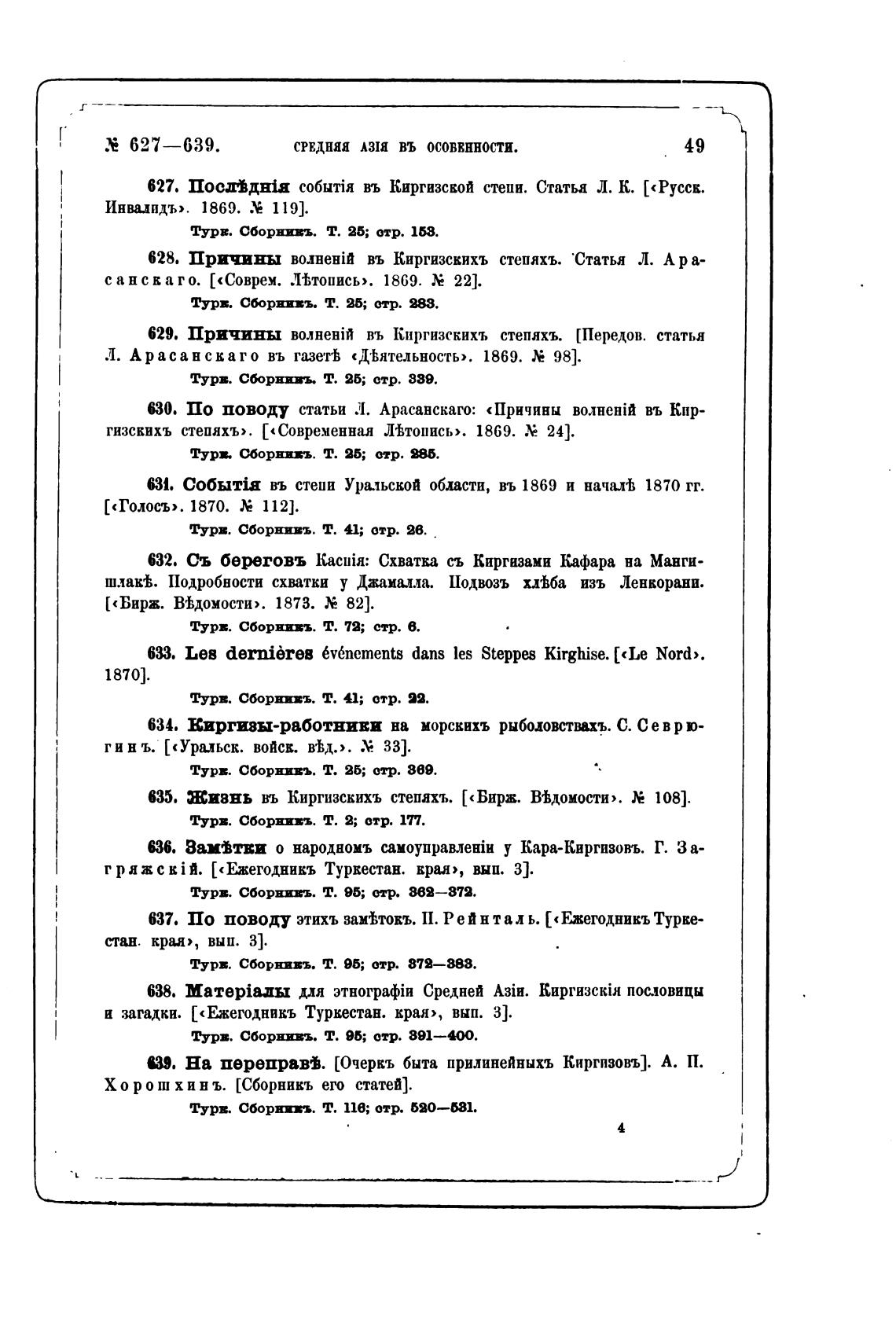 № 627—639. СРЕДНЯЯ АЗІЯ ВЪ ОСОБЕННОСТИ. 49

627. Послѣднія событія въ Киргизской степи. Статья Л. К. [‹Русск. Инвалидъ›. 1869. № 119].
Турк. Сборникъ. Т. 25; стр. 153.

628. Причины волненій въ Киргизскихъ степяхъ. Статья Л. Арасанскаго. [‹Соврем. Лѣтопись›. 1869. № 22].
Турк. Сборникъ. Т. 25; стр. 283.

629. Причины волненій въ Киргизскихъ степяхъ. [Передов. статья Л. Арасанскаго въ газетѣ ‹Дѣятельность›. 1869. № 98].
Турк. Сборникъ. Т. 25; стр. 339.

630. По поводу статьи Л. Арасанскаго: ‹Причины волненій въ Киргизскихъ степяхъ›. [‹Современная Лѣтопись›. 1869. № 24].
Турк. Сборникъ. Т. 25; стр. 285.

631. Событія въ степи Уральской области, въ 1869 и началѣ 1870 гг. [‹Голосъ›. 1870. № 112].
Турк. Сборникъ. Т. 41; стр. 26.

632. Съ береговъ Каспія: Схватка съ Киргизами Кафара на Мангишлакѣ. Подробности схватки у Джамалла. Подвозъ хлѣба изъ Ленкорани. [‹Бирж. Вѣдомости›. 1873. № 82].
Турк. Сборникъ. Т. 72; стр. 6.

633. Les dernières événements dans les Steppes Kirghise. [‹Le Nord›. 1870].
Турк. Сборникъ. Т. 41; стр. 22.

634. Киргизы-работники на морскихъ рыболовствахъ. С. Севрюгинъ. [‹Уральск. войск. вѣд.›. № 33].
Турк. Сборникъ. Т. 25; стр. 369.

635. Жизнь въ Киргизскихъ степяхъ. [‹Бирж. Вѣдомости›. № 108].
Турк. Сборникъ. Т. 2; стр. 177.

636. Замѣтки о народномъ самоуправленіи у Кара-Киргизовъ. Г. Загряжскій. [‹Ежегодникъ Туркестан. края›, вып. 3].
Турк. Сборникъ. Т. 95; стр. 362—372.

637. По поводу этихъ замѣтокъ. П. Рейнталь. [‹Ежегодникъ Туркестан. края›, вып. 3].
Турк. Сборникъ. Т. 95; стр. 372—383.

638. Матеріалы для этнографіи Средней Азіи. Киргизскія пословицы и загадки. [‹Ежегодникъ Туркестан. края›, вып. 3].
Турк. Сборникъ. Т. 95; стр. 391—400.

639. На переправѣ. [Очеркъ быта прилинейныхъ Киргизовъ]. А. П. Хорошхинъ. [Сборникъ его статей].
Турк. Сборникъ. Т. 116; стр. 520—531.

4